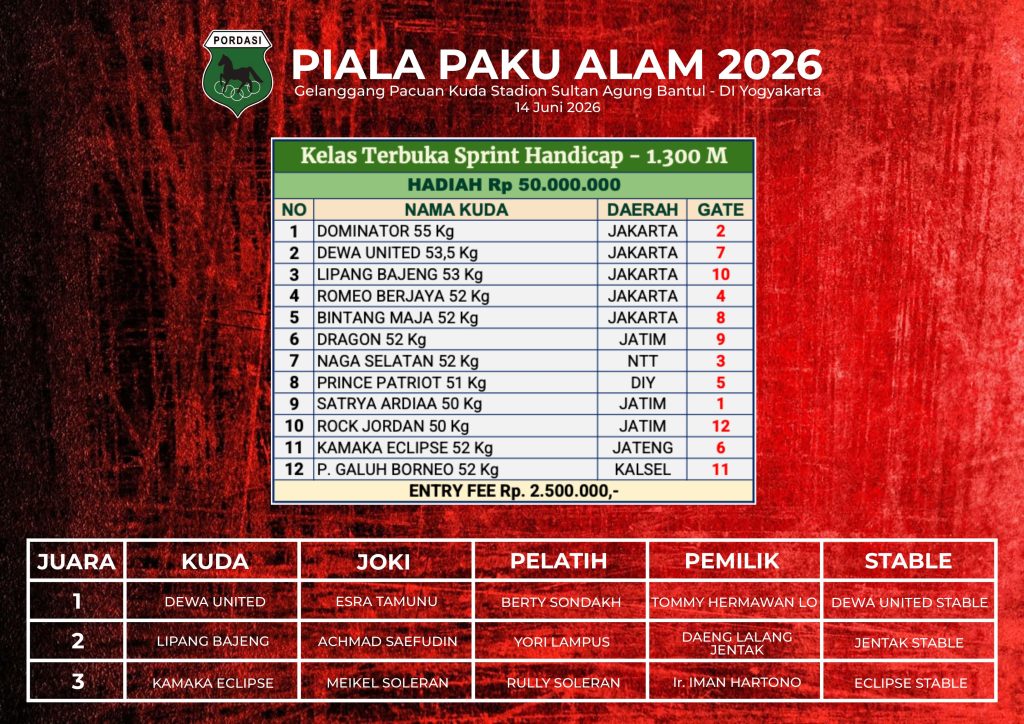 PORDASI

PIALA PAKU ALAM 2026
Gelanggang Pacuan Kuda Stadion Sultan Agung Bantul - DI Yogyakarta
14 Juni 2026

Kelas Terbuka Sprint Handicap - 1.300 M
HADIAH Rp 50.000.000

| NO | NAMA KUDA | DAERAH | GATE |
|---|---|---|---|
| 1 | DOMINATOR 55 Kg | JAKARTA | 2 |
| 2 | DEWA UNITED 53,5 Kg | JAKARTA | 7 |
| 3 | LIPANG BAJENG 53 Kg | JAKARTA | 10 |
| 4 | ROMEO BERJAYA 52 Kg | JAKARTA | 4 |
| 5 | BINTANG MAJA 52 Kg | JAKARTA | 8 |
| 6 | DRAGON 52 Kg | JATIM | 9 |
| 7 | NAGA SELATAN 52 Kg | NTT | 3 |
| 8 | PRINCE PATRIOT 51 Kg | DIY | 5 |
| 9 | SATRYA ARDIAA 50 Kg | JATIM | 1 |
| 10 | ROCK JORDAN 50 Kg | JATIM | 12 |
| 11 | KAMAKA ECLIPSE 52 Kg | JATENG | 6 |
| 12 | P. GALUH BORNEO 52 Kg | KALSEL | 11 |

ENTRY FEE Rp. 2.500.000,-

| JUARA | KUDA | JOKI | PELATIH | PEMILIK | STABLE |
|---|---|---|---|---|---|
| 1 | DEWA UNITED | ESRA TAMUNU | BERTY SONDAKH | TOMMY HERMAWAN LO | DEWA UNITED STABLE |
| 2 | LIPANG BAJENG | ACHMAD SAEFUDIN | YORI LAMPUS | DAENG LALANG JENTAK | JENTAK STABLE |
| 3 | KAMAKA ECLIPSE | MEIKEL SOLERAN | RULLY SOLERAN | Ir. IMAN HARTONO | ECLIPSE STABLE |